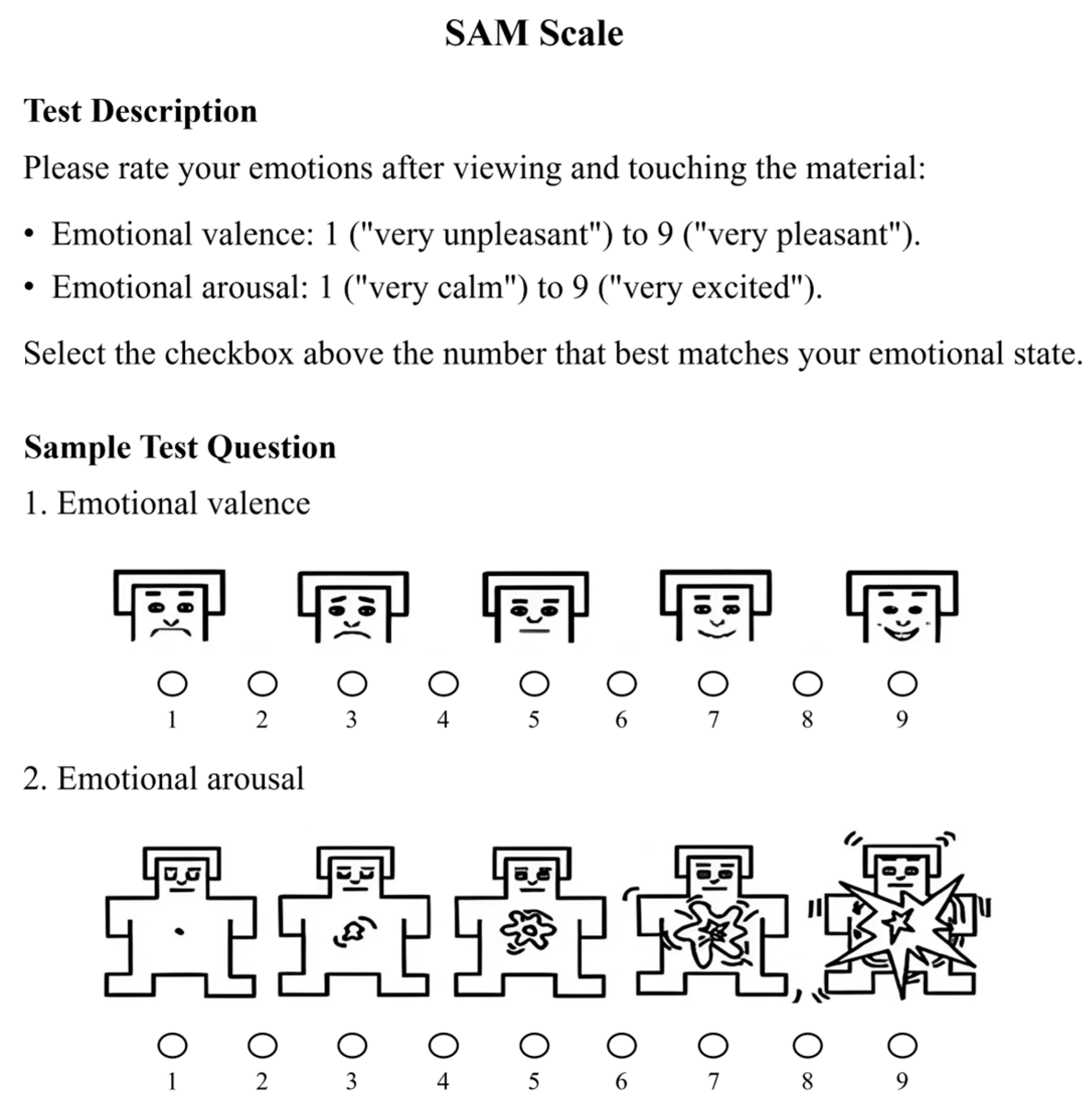 SAM Scale

Test Description

Please rate your emotions after viewing and touching the material:

• Emotional valence: 1 ("very unpleasant") to 9 ("very pleasant").
• Emotional arousal: 1 ("very calm") to 9 ("very excited").

Select the checkbox above the number that best matches your emotional state.

Sample Test Question

1. Emotional valence

1 2 3 4 5 6 7 8 9

2. Emotional arousal

1 2 3 4 5 6 7 8 9